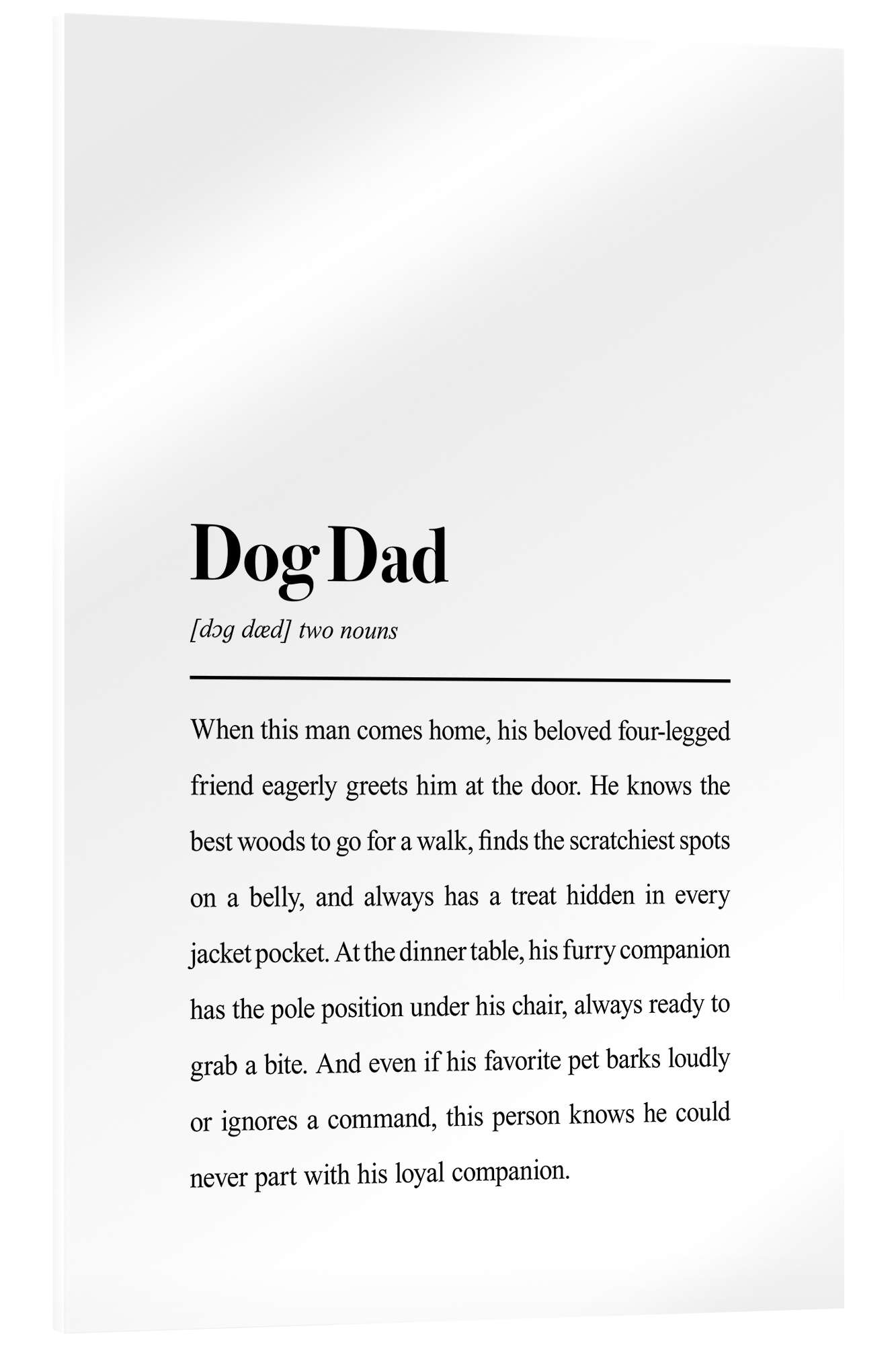 Dog Dad

[dɔg dæd] two nouns

When this man comes home, his beloved four-legged friend eagerly greets him at the door. He knows the best woods to go for a walk, finds the scratchiest spots on a belly, and always has a treat hidden in every jacket pocket. At the dinner table, his furry companion has the pole position under his chair, always ready to grab a bite. And even if his favorite pet barks loudly or ignores a command, this person knows he could never part with his loyal companion.